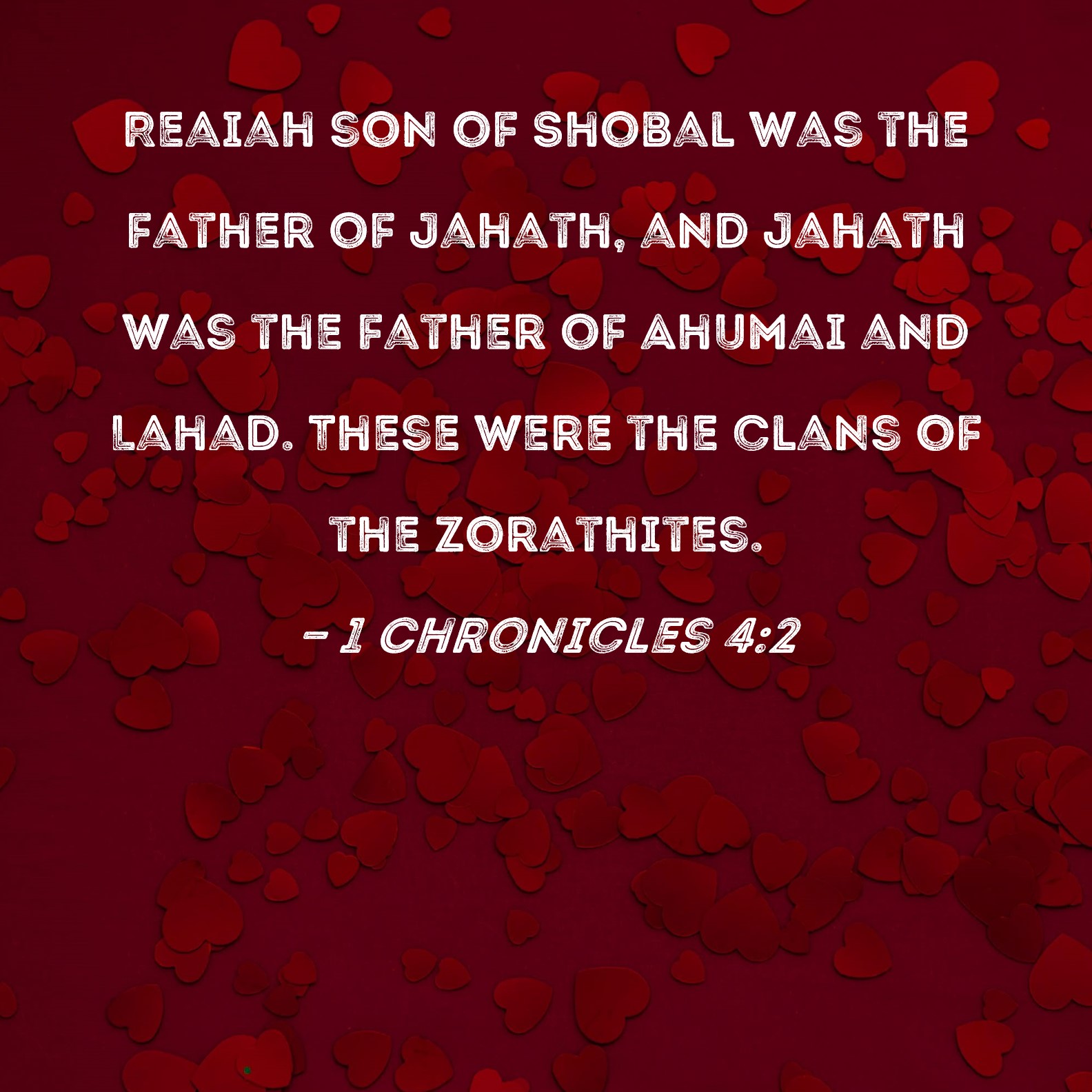 REAIAH SON OF SHOBAL WAS THE FATHER OF JAHATH, AND JAHATH WAS THE FATHER OF AHUMAI AND LAHAD. THESE WERE THE CLANS OF THE ZORATHITES.

- 1 CHRONICLES 4:2